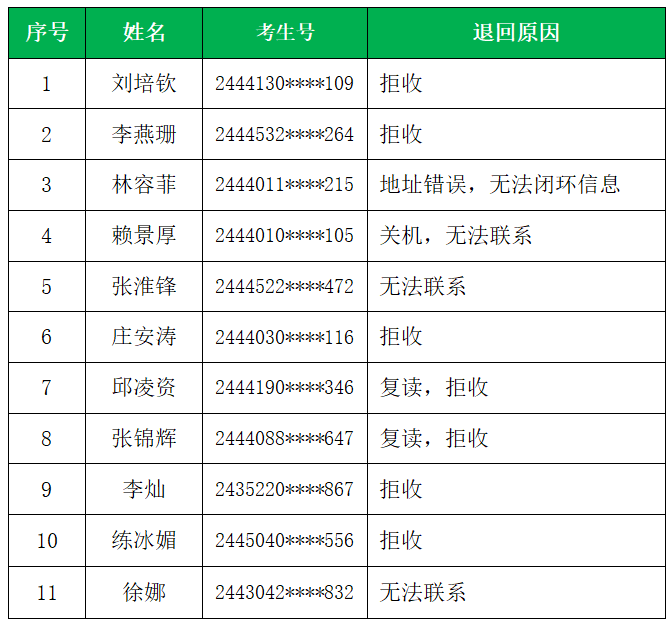 | 序号 | 姓名 | 考生号 | 退回原因 |
|---|---|---|---|
| 1 | 刘培钦 | 2444130****109 | 拒收 |
| 2 | 李燕珊 | 2444532****264 | 拒收 |
| 3 | 林容菲 | 2444011****215 | 地址错误，无法闭环信息 |
| 4 | 赖景厚 | 2444010****105 | 关机，无法联系 |
| 5 | 张淮锋 | 2444522****472 | 无法联系 |
| 6 | 庄安涛 | 2444030****116 | 拒收 |
| 7 | 邱凌资 | 2444190****346 | 复读，拒收 |
| 8 | 张锦辉 | 2444088****647 | 复读，拒收 |
| 9 | 李灿 | 2435220****867 | 拒收 |
| 10 | 练冰媚 | 2445040****556 | 拒收 |
| 11 | 徐娜 | 2443042****832 | 无法联系 |